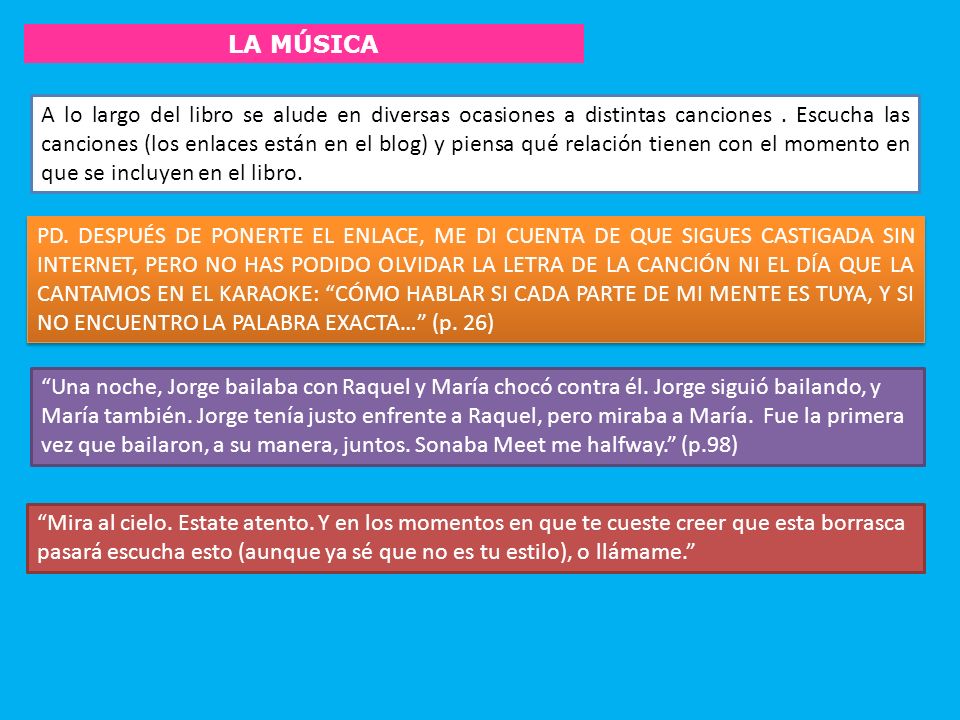 LA MÚSICA

A lo largo del libro se alude en diversas ocasiones a distintas canciones . Escucha las canciones (los enlaces están en el blog) y piensa qué relación tienen con el momento en que se incluyen en el libro.

PD. DESPUÉS DE PONERTE EL ENLACE, ME DI CUENTA DE QUE SIGUES CASTIGADA SIN INTERNET, PERO NO HAS PODIDO OLVIDAR LA LETRA DE LA CANCIÓN NI EL DÍA QUE LA CANTAMOS EN EL KARAOKE: “CÓMO HABLAR SI CADA PARTE DE MI MENTE ES TUYA, Y SI NO ENCUENTRO LA PALABRA EXACTA…” (p. 26)

“Una noche, Jorge bailaba con Raquel y María chocó contra él. Jorge siguió bailando, y María también. Jorge tenía justo enfrente a Raquel, pero miraba a María. Fue la primera vez que bailaron, a su manera, juntos. Sonaba Meet me halfway.” (p.98)

“Mira al cielo. Estate atento. Y en los momentos en que te cueste creer que esta borrasca pasará escucha esto (aunque ya sé que no es tu estilo), o llámame.”